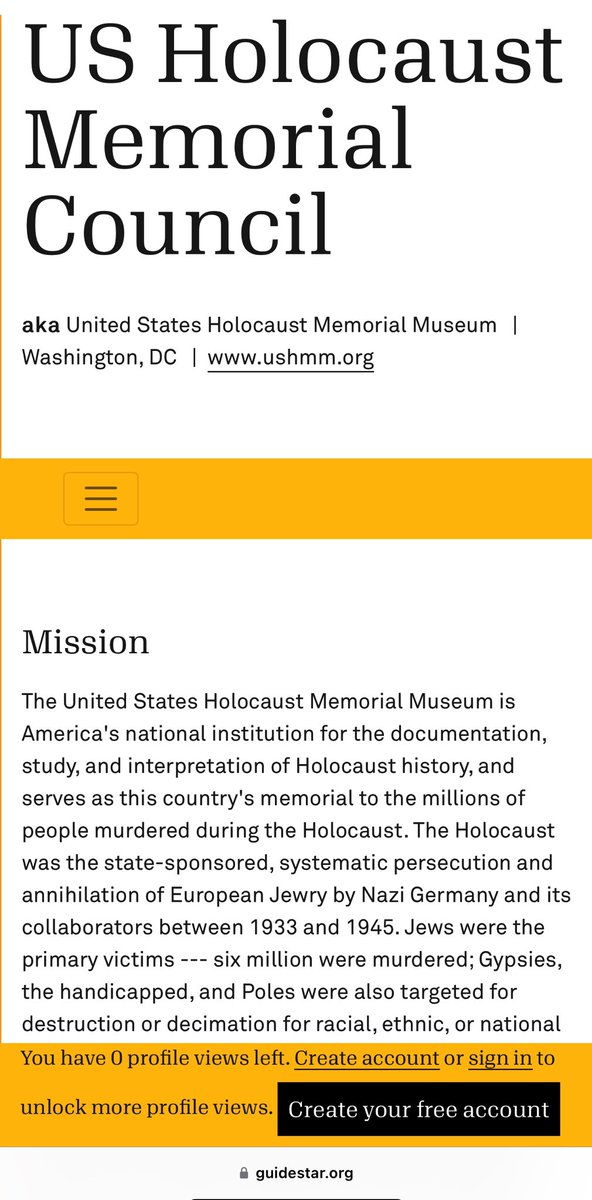 US Holocaust Memorial Council

**aka** United States Holocaust Memorial Museum | Washington, DC | www.ushmm.org

Mission

The United States Holocaust Memorial Museum is America's national institution for the documentation, study, and interpretation of Holocaust history, and serves as this country's memorial to the millions of people murdered during the Holocaust. The Holocaust was the state-sponsored, systematic persecution and annihilation of European Jewry by Nazi Germany and its collaborators between 1933 and 1945. Jews were the primary victims --- six million were murdered; Gypsies, the handicapped, and Poles were also targeted for destruction or decimation for racial, ethnic, or national

You have 0 profile views left. Create account or sign in to unlock more profile views. Create your free account

guidestar.org